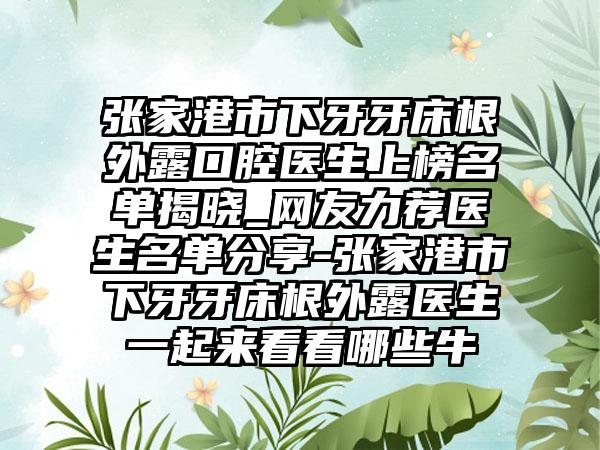 张家港市下牙牙床根外露口腔医生上榜名单揭晓_网友力荐医生名单分享-张家港市下牙牙床根外露医生一起来看看哪些牛